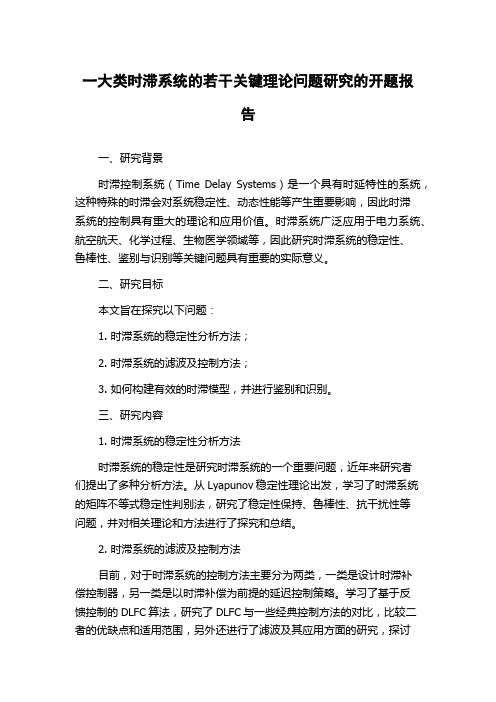 一大类时滞系统的若干关键理论问题研究的开题报告

一、研究背景

时滞控制系统（Time Delay Systems）是一个具有时延特性的系统，这种特殊的时滞会对系统稳定性、动态性能等产生重要影响，因此时滞系统的控制具有重大的理论和应用价值。时滞系统广泛应用于电力系统、航空航天、化学过程、生物医学领域等，因此研究时滞系统的稳定性、鲁棒性、鉴别与识别等关键问题具有重要的实际意义。

二、研究目标

本文旨在探究以下问题：

1. 时滞系统的稳定性分析方法；

2. 时滞系统的滤波及控制方法；

3. 如何构建有效的时滞模型，并进行鉴别和识别。

三、研究内容

1. 时滞系统的稳定性分析方法

时滞系统的稳定性是研究时滞系统的一个重要问题，近年来研究者们提出了多种分析方法。从 Lyapunov 稳定性理论出发，学习了时滞系统的矩阵不等式稳定性判别法，研究了稳定性保持、鲁棒性、抗干扰性等问题，并对相关理论和方法进行了探究和总结。

2. 时滞系统的滤波及控制方法

目前，对于时滞系统的控制方法主要分为两类，一类是设计时滞补偿控制器，另一类是以时滞补偿为前提的延迟控制策略。学习了基于反馈控制的 DLFC 算法，研究了 DLFC 与一些经典控制方法的对比，比较二者的优缺点和适用范围，另外还进行了滤波及其应用方面的研究，探讨